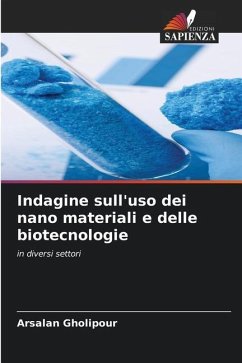 EDIZIONI
SAPIENZA

Indagine sull'uso dei nano materiali e delle biotecnologie

in diversi settori

Arsalan Gholipour